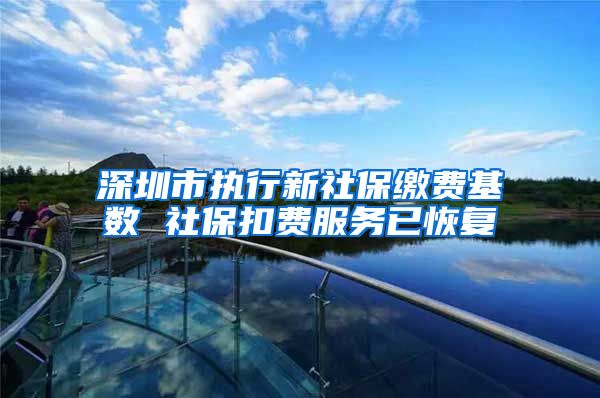 深圳市执行新社保缴费基数 社保扣费服务已恢复